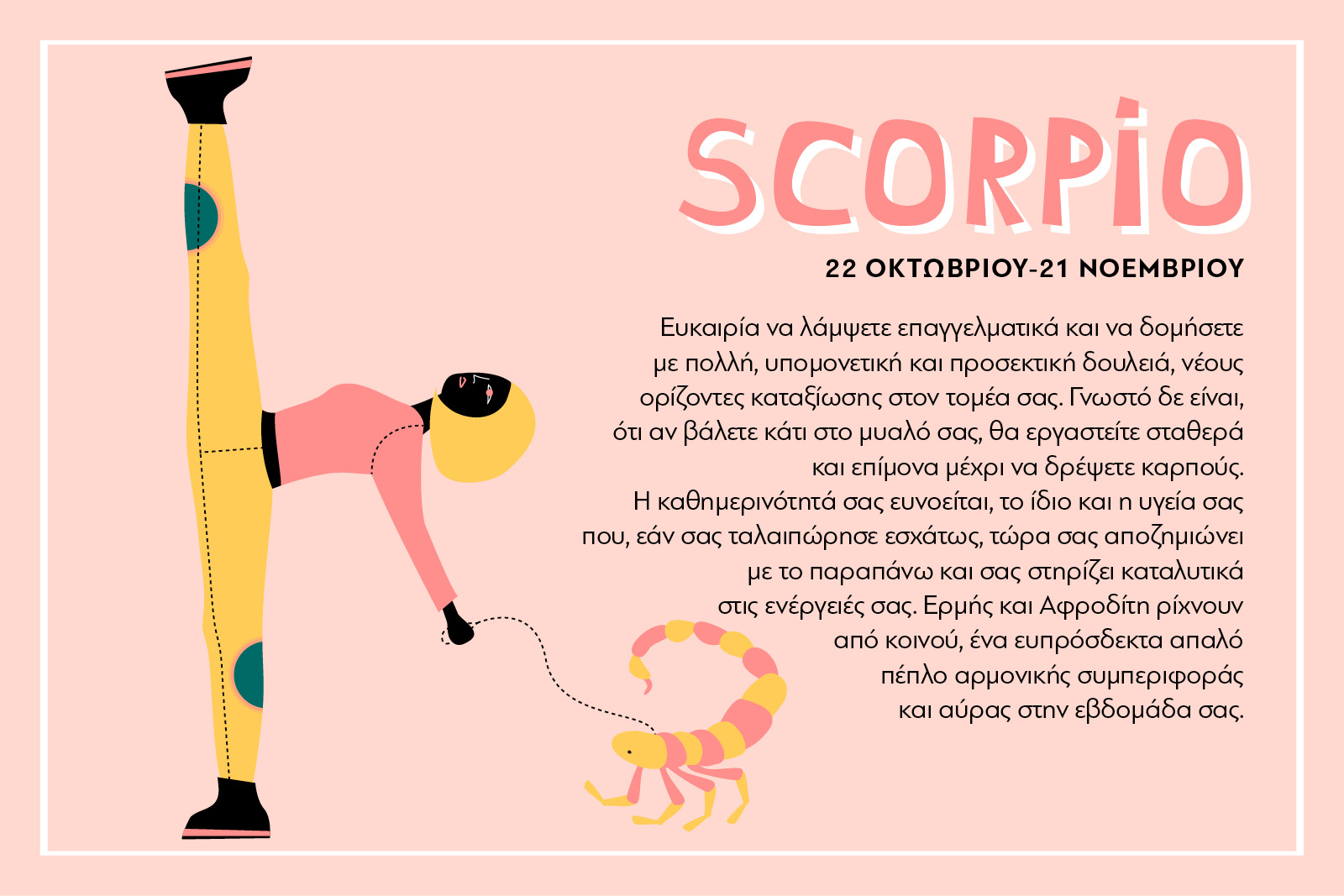 SCORPIO

22 ΟΚΤΩΒΡΙΟΥ-21 ΝΟΕΜΒΡΙΟΥ

Ευκαιρία να λάμψετε επαγγελματικά και να δομήσετε με πολλή, υπομονετική και προσεκτική δουλειά, νέους ορίζοντες καταξίωσης στον τομέα σας. Γνωστό δε είναι, ότι αν βάλετε κάτι στο μυαλό σας, θα εργαστείτε σταθερά και επίμονα μέχρι να δρέψετε καρπούς.
Η καθημερινότητά σας ευνοείται, το ίδιο και η υγεία σας που, εάν σας ταλαιπώρησε εσχάτως, τώρα σας αποζημιώνει με το παραπάνω και σας στηρίζει καταλυτικά στις ενέργειές σας. Ερμής και Αφροδίτη ρίχνουν από κοινού, ένα ευπρόσδεκτα απαλό πέπλο αρμονικής συμπεριφοράς και αύρας στην εβδομάδα σας.